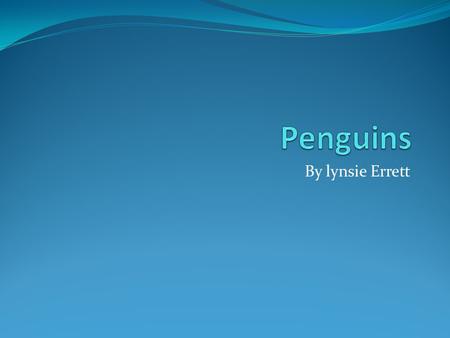 Penguins

By lynsie Errett